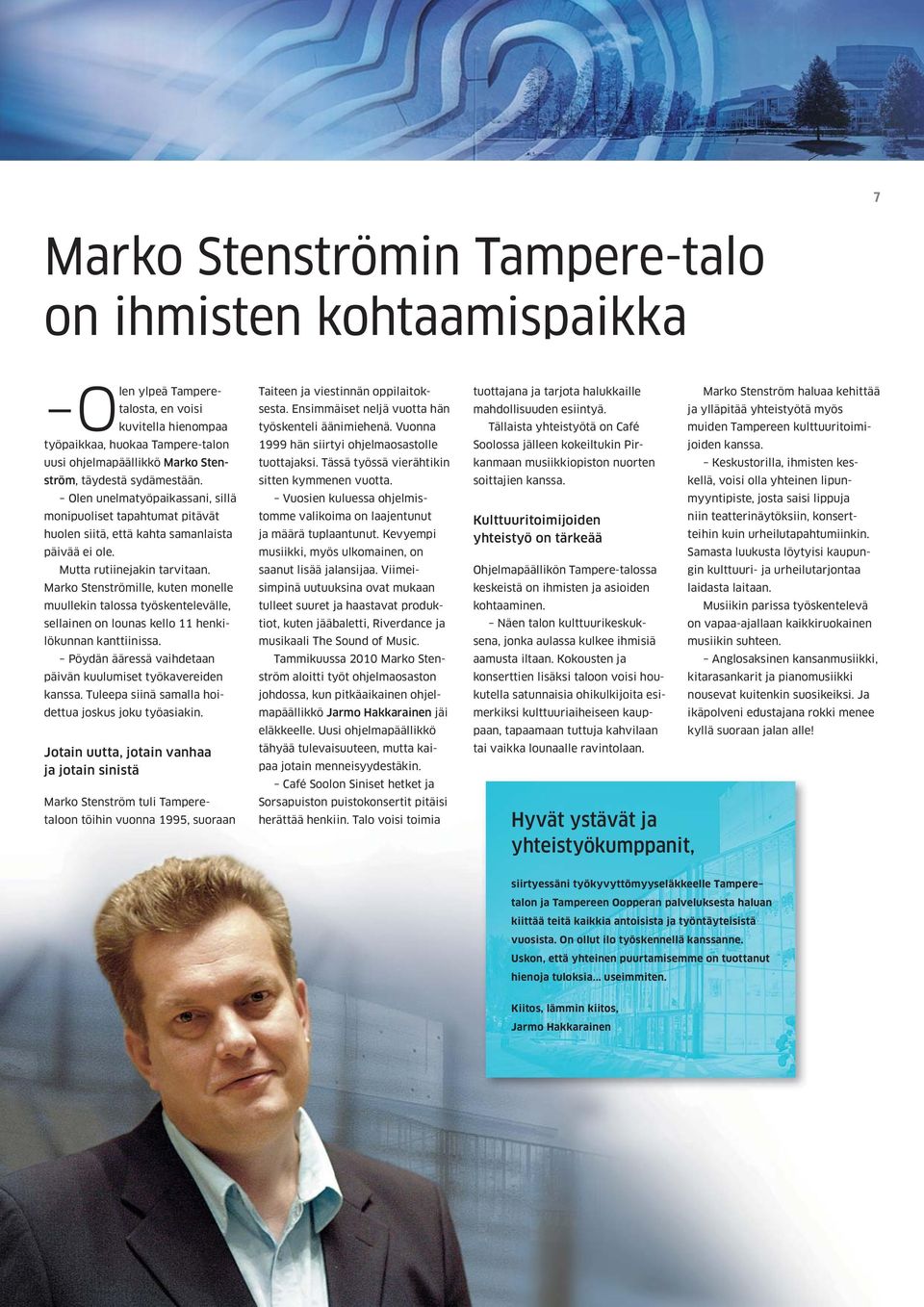 7

Marko Stenströmin Tampere-talo on ihmisten kohtaamispaikka

– Olen ylpeä Tampere-talosta, en voisi kuvitella hienompaa työpaikkaa, huokaa Tampere-talon uusi ohjelmapäällikkö Marko Stenström, täydestä sydämestään.

– Olen unelmatyöpaikassani, sillä monipuoliset tapahtumat pitävät huolen siitä, että kahta samanlaista päivää ei ole.

Mutta rutiinejakin tarvitaan. Marko Stenströmille, kuten monelle muullekin talossa työskentelevälle, sellainen on lounas kello 11 henkilökunnan kanttiinissa.

– Pöydän ääressä vaihdetaan päivän kuulumiset työkavereiden kanssa. Tuleepa siinä samalla hoidettua joskus joku työasiakin.

Jotain uutta, jotain vanhaa ja jotain sinistä

Marko Stenström tuli Tampere-taloon töihin vuonna 1995, suoraan Taiteen ja viestinnän oppilaitoksesta. Ensimmäiset neljä vuotta hän työskenteli äänimiehenä. Vuonna 1999 hän siirtyi ohjelmaosastolle tuottajaksi. Tässä työssä vierähtikin sitten kymmenen vuotta.

– Vuosien kuluessa ohjelmistomme valikoima on laajentunut ja määrä tuplaantunut. Kevyempi musiikki, myös ulkomainen, on saanut lisää jalansijaa. Viimeisimpinä uutuuksina ovat mukaan tulleet suuret ja haastavat produktiot, kuten jääbaletti, Riverdance ja musikaali The Sound of Music.

Tammikuussa 2010 Marko Stenström aloitti työt ohjelmaosaston johdossa, kun pitkäaikainen ohjelmapäällikkö Jarmo Hakkarainen jäi eläkkeelle. Uusi ohjelmapäällikkö tähyää tulevaisuuteen, mutta kaipaa jotain menneisyydestäkin.

– Café Soolon Siniset hetket ja Sorsapuiston puistokonsertit pitäisi herättää henkiin. Talo voisi toimia tuottajana ja tarjota halukkaille mahdollisuuden esiintyä.

Tällaista yhteistyötä on Café Soolossa jälleen kokeiltukin Pirkanmaan musiikkiopiston nuorten soittajien kanssa.

Kulttuuritoimijoiden yhteistyö on tärkeää

Ohjelmapäällikön Tampere-talossa keskeistä on ihmisten ja asioiden kohtaaminen.

– Näen talon kulttuurikeskuksena, jonka aulassa kulkee ihmisiä aamusta iltaan. Kokousten ja konserttien lisäksi taloon voisi houkutella satunnaisia ohikulkijoita esimerkiksi kulttuuriaiheiseen kauppaan, tapaamaan tuttuja kahvilaan tai vaikka lounaalle ravintolaan.

Marko Stenström haluaa kehittää ja ylläpitää yhteistyötä myös muiden Tampereen kulttuuritoimijoiden kanssa.

– Keskustorilla, ihmisten keskellä, voisi olla yhteinen lipunmyyntipiste, josta saisi lippuja niin teatterinäytöksiin, konsertteihin kuin urheilutapahtumiinkin. Samasta luukusta löytyisi kaupungin kulttuuri- ja urheilutarjontaa laidasta laitaan.

Musiikin parissa työskentelevä on vapaa-ajallaan kaikkiruokainen musiikin suhteen.

– Anglosaksinen kansanmusiikki, kitarasankarit ja pianomusiikki nousevat kuitenkin suosikeiksi. Ja ikäpolveni edustajana rokki menee kyllä suoraan jalan alle!

Hyvät ystävät ja yhteistyökumppanit,

siirtyessäni työkyvyttömyyseläkkeelle Tampere-talon ja Tampereen Oopperan palveluksesta haluan kiittää teitä kaikkia antoisista ja työntäyteisistä vuosista. On ollut ilo työskennellä kanssanne. Uskon, että yhteinen puurtamisemme on tuottanut hienoja tuloksia... useimmiten.

Kiitos, lämmin kiitos,
Jarmo Hakkarainen